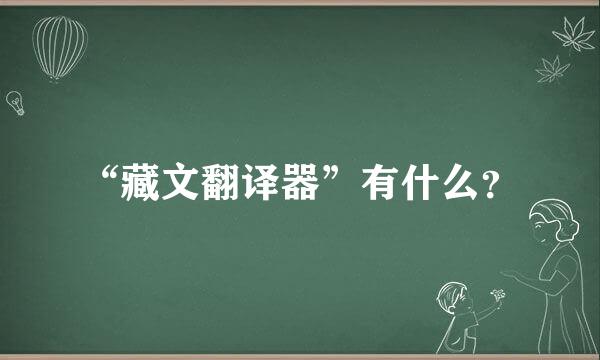 “藏文翻译器”有什么?